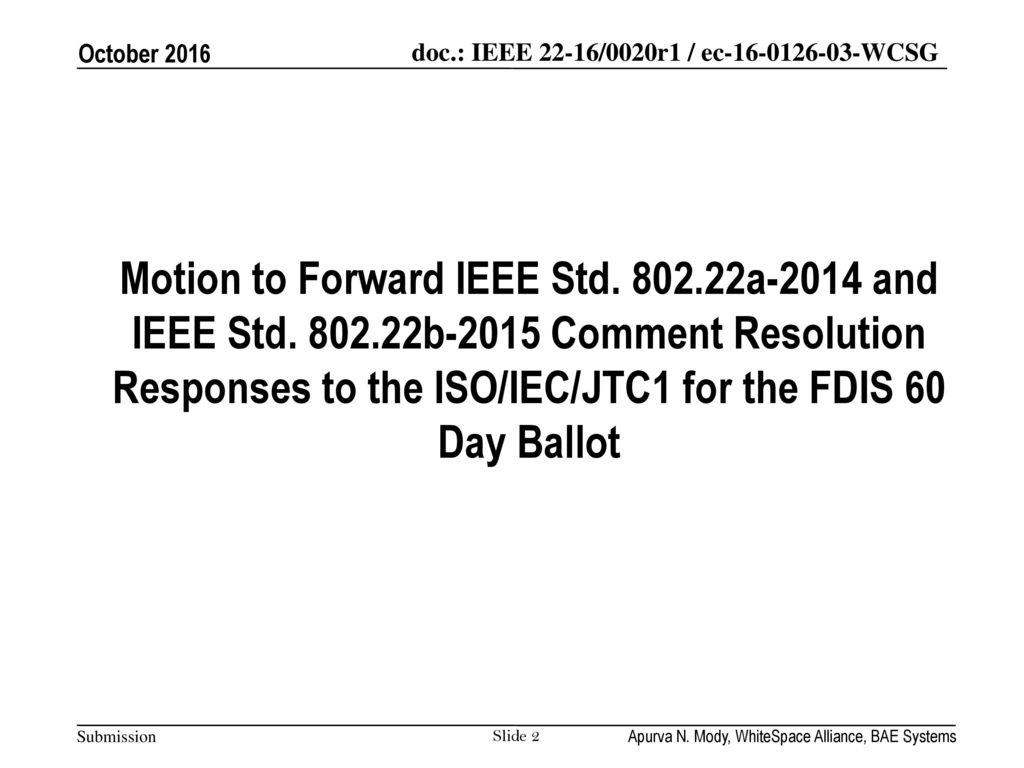 October 2016

doc.: IEEE 22-16/0020r1 / ec-16-0126-03-WCSG

Motion to Forward IEEE Std. 802.22a-2014 and IEEE Std. 802.22b-2015 Comment Resolution Responses to the ISO/IEC/JTC1 for the FDIS 60 Day Ballot

Submission

Slide 2

Apurva N. Mody, WhiteSpace Alliance, BAE Systems